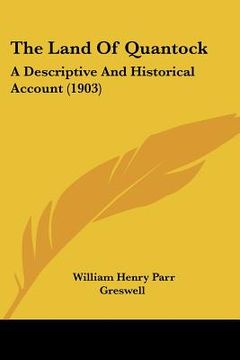 The Land Of Quantock

A Descriptive And Historical Account (1903)

William Henry Parr Greswell